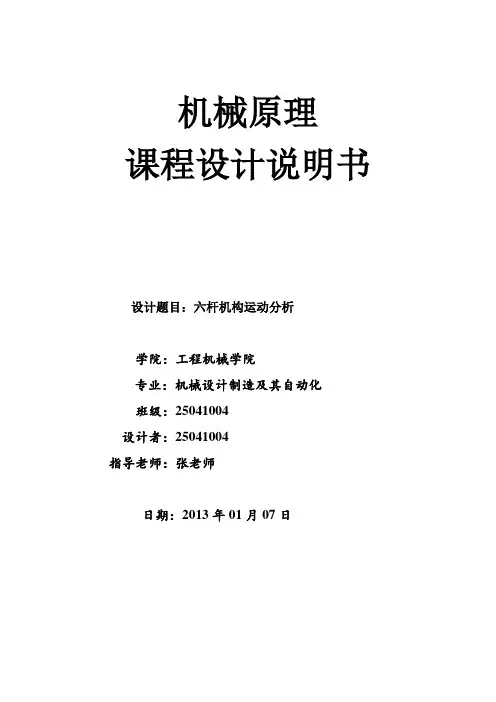 机械原理
课程设计说明书

设计题目：六杆机构运动分析

学院：工程机械学院

专业：机械设计制造及其自动化

班级：25041004

设计者：25041004

指导老师：张老师

日期：2013年01月07日